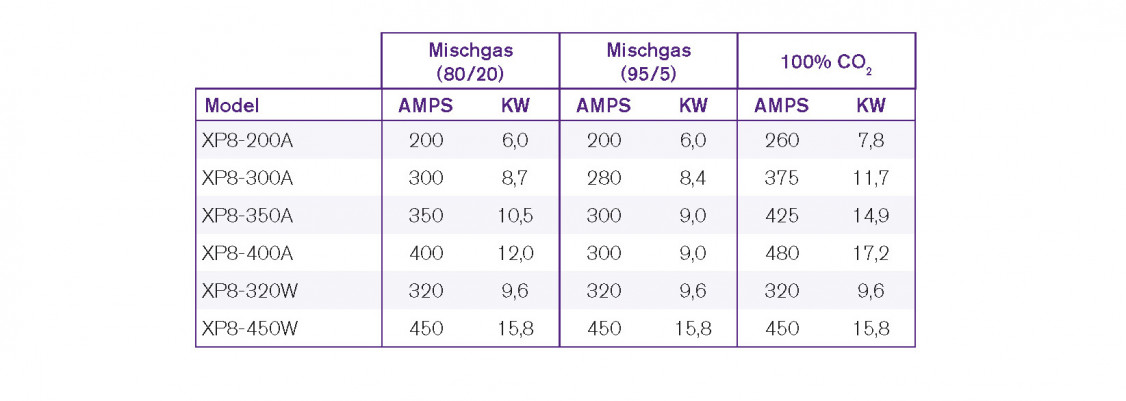 |  | Mischgas (80/20) |  | Mischgas (95/5) |  | 100% $CO_2$ |  |
|---|---|---|---|---|---|---|
| Model | AMPS | KW | AMPS | KW | AMPS | KW |
| XP8-200A | 200 | 6,0 | 200 | 6,0 | 260 | 7,8 |
| XP8-300A | 300 | 8,7 | 280 | 8,4 | 375 | 11,7 |
| XP8-350A | 350 | 10,5 | 300 | 9,0 | 425 | 14,9 |
| XP8-400A | 400 | 12,0 | 300 | 9,0 | 480 | 17,2 |
| XP8-320W | 320 | 9,6 | 320 | 9,6 | 320 | 9,6 |
| XP8-450W | 450 | 15,8 | 450 | 15,8 | 450 | 15,8 |